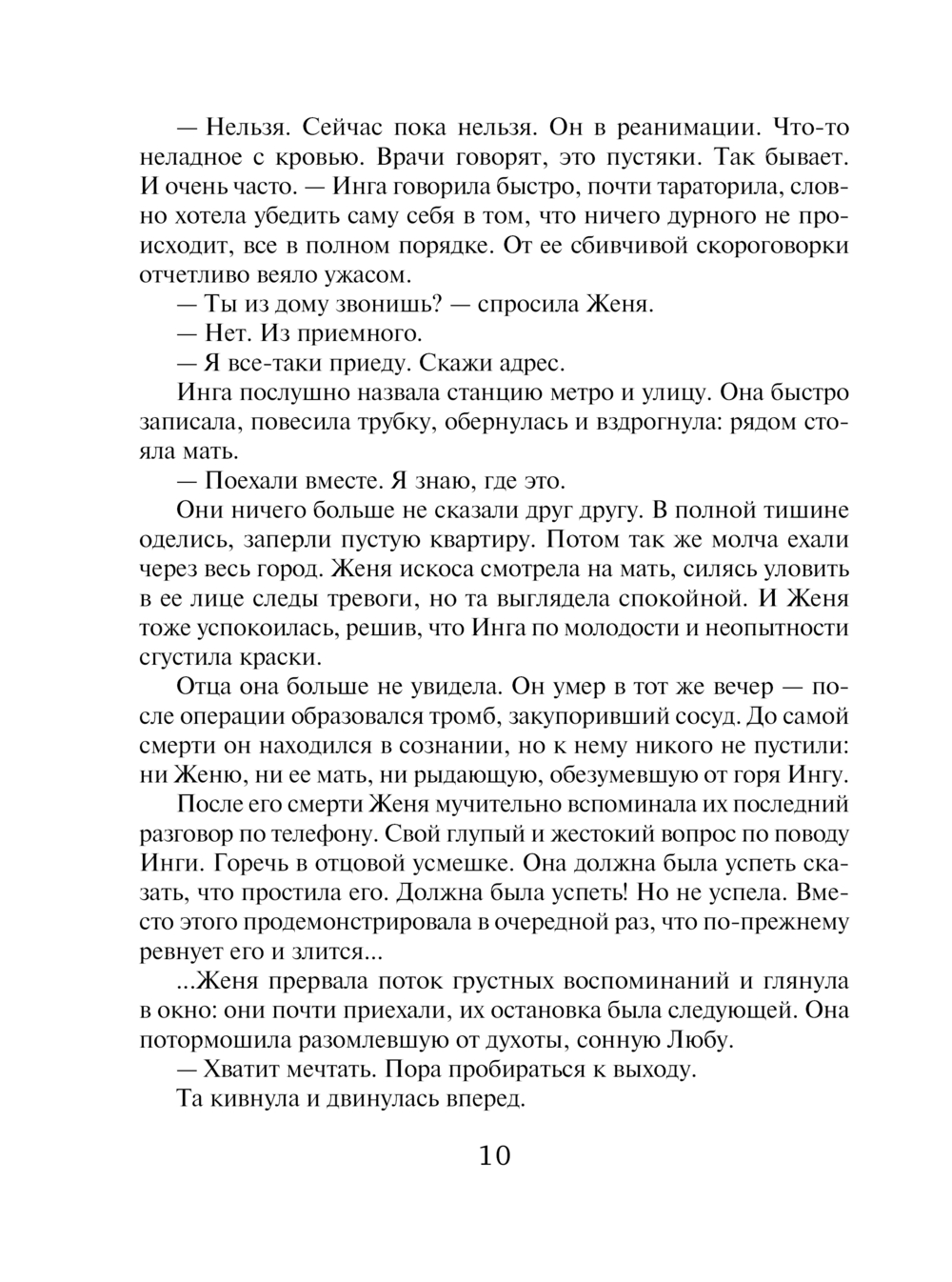 — Нельзя. Сейчас пока нельзя. Он в реанимации. Что-то неладное с кровью. Врачи говорят, это пустяки. Так бывает. И очень часто. — Инга говорила быстро, почти тараторила, словно хотела убедить саму себя в том, что ничего дурного не происходит, все в полном порядке. От ее сбивчивой скороговорки отчетливо веяло ужасом.

— Ты из дому звонишь? — спросила Женя.

— Нет. Из приемного.

— Я все-таки приеду. Скажи адрес.

Инга послушно назвала станцию метро и улицу. Она быстро записала, повесила трубку, обернулась и вздрогнула: рядом стояла мать.

— Поехали вместе. Я знаю, где это.

Они ничего больше не сказали друг другу. В полной тишине оделись, заперли пустую квартиру. Потом так же молча ехали через весь город. Женя искоса смотрела на мать, силясь уловить в ее лице следы тревоги, но та выглядела спокойной. И Женя тоже успокоилась, решив, что Инга по молодости и неопытности сгустила краски.

Отца она больше не увидела. Он умер в тот же вечер — после операции образовался тромб, закупоривший сосуд. До самой смерти он находился в сознании, но к нему никого не пустили: ни Женю, ни ее мать, ни рыдающую, обезумевшую от горя Ингу.

После его смерти Женя мучительно вспоминала их последний разговор по телефону. Свой глупый и жестокий вопрос по поводу Инги. Горечь в отцовой усмешке. Она должна была успеть сказать, что простила его. Должна была успеть! Но не успела. Вместо этого продемонстрировала в очередной раз, что по-прежнему ревнует его и злится...

...Женя прервала поток грустных воспоминаний и глянула в окно: они почти приехали, их остановка была следующей. Она потормошила разомлевшую от духоты, сонную Любу.

— Хватит мечтать. Пора пробираться к выходу.

Та кивнула и двинулась вперед.

10